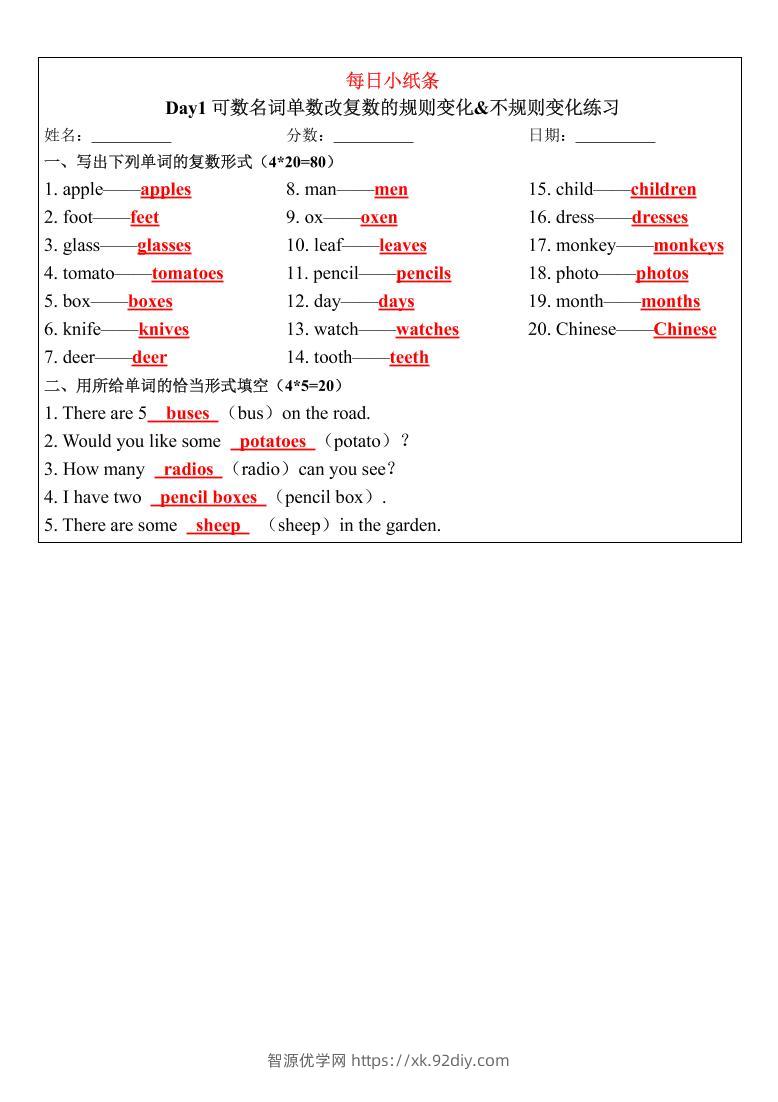 每日小纸条

Day1 可数名词单数改复数的规则变化&不规则变化练习

姓名：__________ 分数：__________ 日期：__________

一、写出下列单词的复数形式（4*20=80）

1. apple——apples
2. foot——feet
3. glass——glasses
4. tomato——tomatoes
5. box——boxes
6. knife——knives
7. deer——deer

8. man——men
9. ox——oxen
10. leaf——leaves
11. pencil——pencils
12. day——days
13. watch——watches
14. tooth——teeth

15. child——children
16. dress——dresses
17. monkey——monkeys
18. photo——photos
19. month——months
20. Chinese——Chinese

二、用所给单词的恰当形式填空（4*5=20）

1. There are 5 buses （bus）on the road.
2. Would you like some potatoes （potato）？
3. How many radios （radio）can you see？
4. I have two pencil boxes （pencil box）.
5. There are some sheep （sheep）in the garden.

智源优学网 https://xk.92diy.com